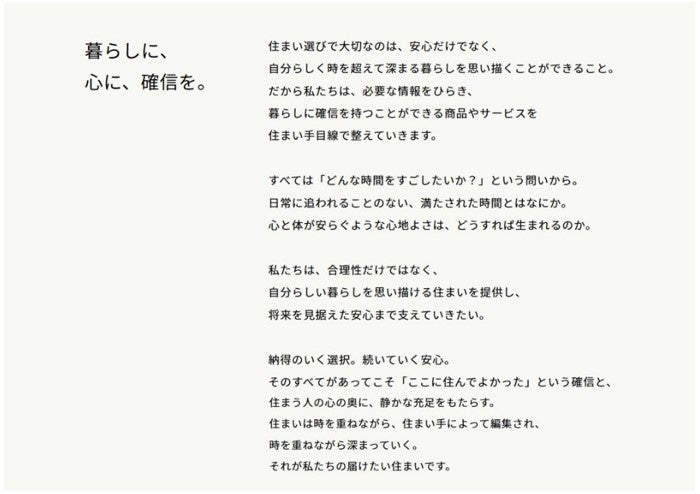 暮らしに、
心に、確信を。

住まい選びで大切なのは、安心だけでなく、
自分らしく時を超えて深まる暮らしを思い描くことができること。
だから私たちは、必要な情報をひらき、
暮らしに確信を持つことができる商品やサービスを
住まい手目線で整えていきます。

すべては「どんな時間をすごしたいか？」という問いから。
日常に追われることのない、満たされた時間とはなにか。
心と体が安らぐような心地よさは、どうすれば生まれるのか。

私たちは、合理性だけではなく、
自分らしい暮らしを思い描ける住まいを提供し、
将来を見据えた安心まで支えていきたい。

納得のいく選択。続いていく安心。
そのすべてがあってこそ「ここに住んでよかった」という確信と、
住まう人の心の奥に、静かな充足をもたらす。
住まいは時を重ねながら、住まい手によって編集され、
時を重ねながら深まっていく。
それが私たちの届けたい住まいです。